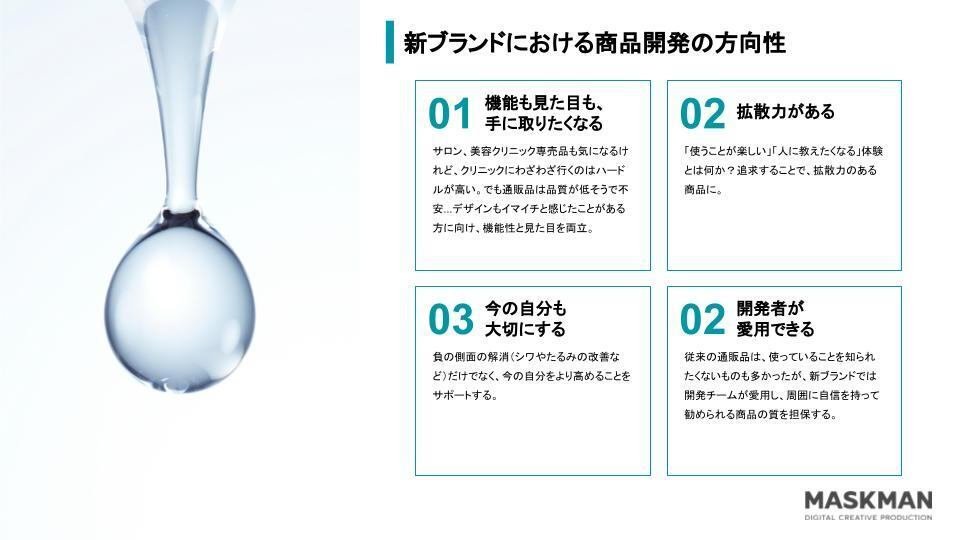 新ブランドにおける商品開発の方向性

01 機能も見た目も、手に取りたくなる

サロン、美容クリニック専売品も気になるけれど、クリニックにわざわざ行くのはハードルが高い。でも通販品は品質が低そうで不安…デザインもイマイチと感じたことがある方に向け、機能性と見た目を両立。

02 拡散力がある

「使うことが楽しい」「人に教えたくなる」体験とは何か？追求することで、拡散力のある商品に。

03 今の自分も大切にする

負の側面の解消（シワやたるみの改善など）だけでなく、今の自分をより高めることをサポートする。

02 開発者が愛用できる

従来の通販品は、使っていることを知られたくないものも多かったが、新ブランドでは開発チームが愛用し、周囲に自信を持って勧められる商品の質を担保する。

MASKMAN
DIGITAL CREATIVE PRODUCTION